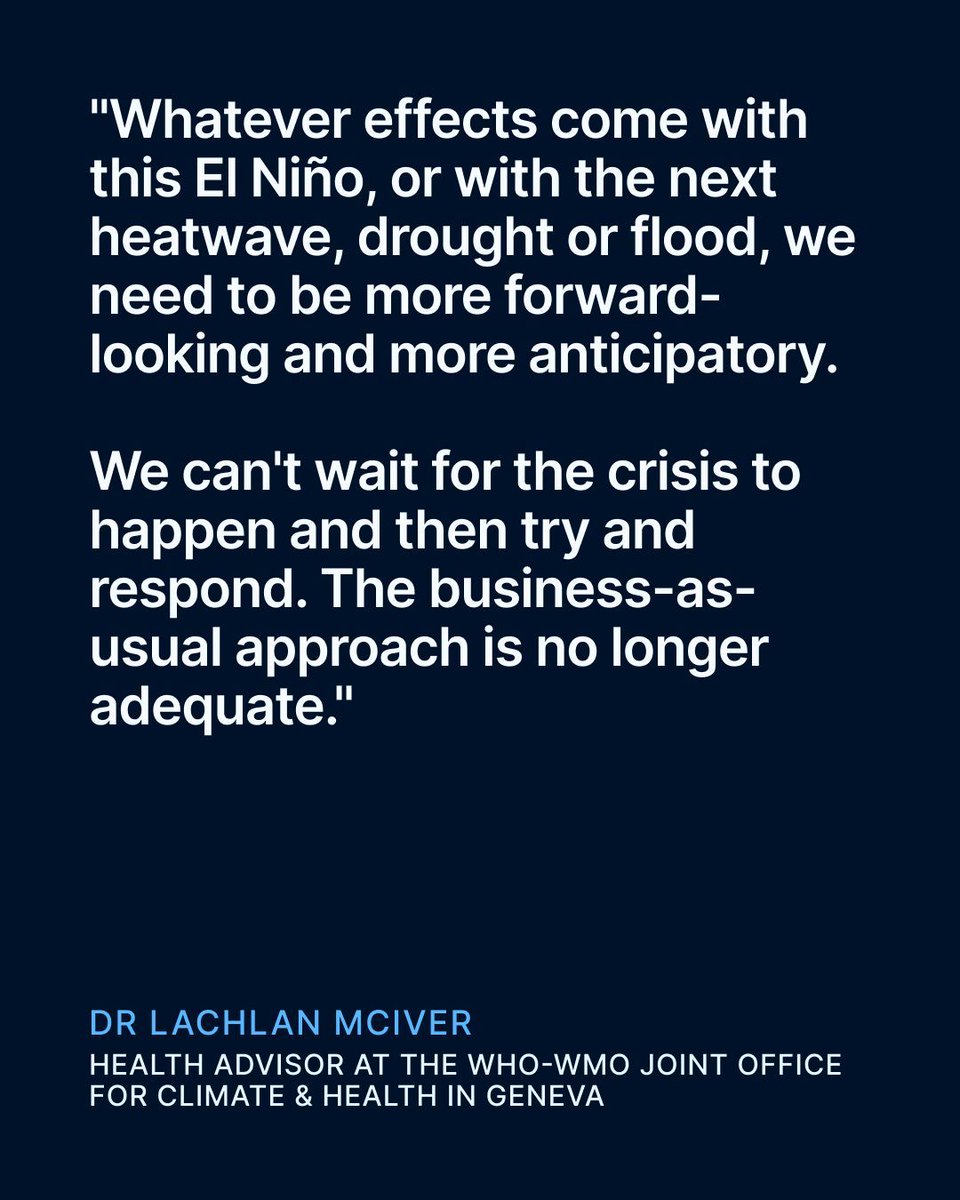 "Whatever effects come with this El Niño, or with the next heatwave, drought or flood, we need to be more forward-looking and more anticipatory.

We can't wait for the crisis to happen and then try and respond. The business-as-usual approach is no longer adequate."

DR LACHLAN MCIVER

HEALTH ADVISOR AT THE WHO-WMO JOINT OFFICE FOR CLIMATE & HEALTH IN GENEVA